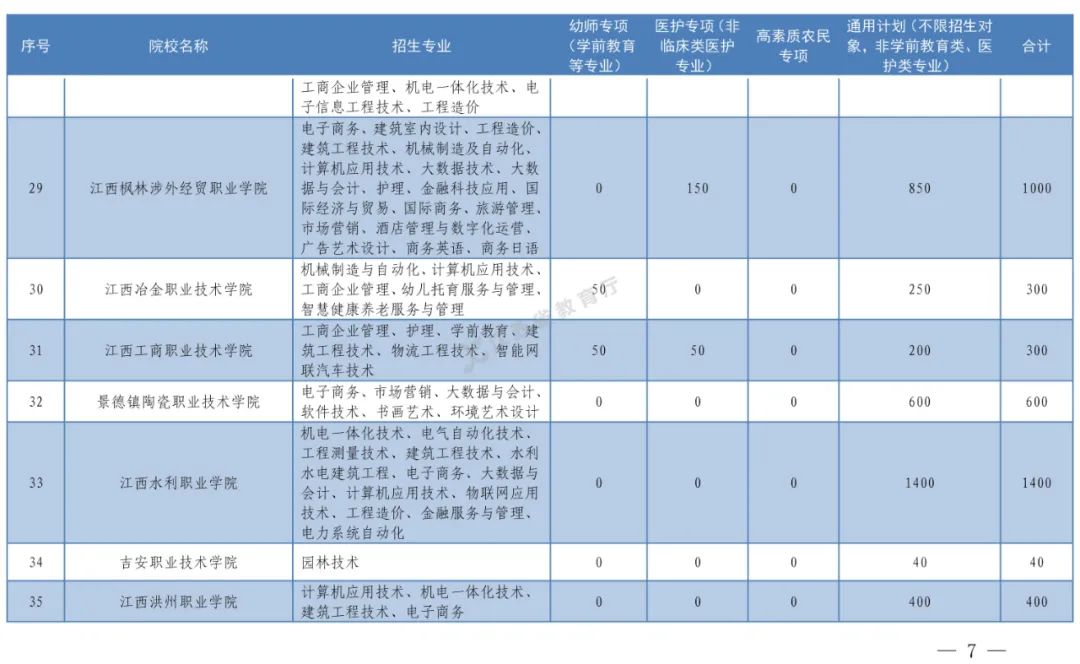 | 序号 | 院校名称 | 招生专业 | 幼师专项（学前教育等专业） | 医护专项（非临床类医护专业） | 高素质农民专项 | 通用计划（不限招生对象，非学前教育类、医护类专业） | 合计 |
|---|---|---|---|---|---|---|---|
| | | 工商企业管理、机电一体化技术、电子信息工程技术、工程造价 | | | | | |
| 29 | 江西枫林涉外经贸职业学院 | 电子商务、建筑室内设计、工程造价、建筑工程技术、机械制造及自动化、计算机应用技术、大数据技术、大数据与会计、护理、金融科技应用、国际经济与贸易、国际商务、旅游管理、市场营销、酒店管理与数字化运营、广告艺术设计、商务英语、商务日语 | 0 | 150 | 0 | 850 | 1000 |
| 30 | 江西冶金职业技术学院 | 机械制造与自动化、计算机应用技术、工商企业管理、幼儿托育服务与管理、智慧健康养老服务与管理 | 50 | 0 | 0 | 250 | 300 |
| 31 | 江西工商职业技术学院 | 工商企业管理、护理、学前教育、建筑工程技术、物流工程技术、智能网联汽车技术 | 50 | 50 | 0 | 200 | 300 |
| 32 | 景德镇陶瓷职业技术学院 | 电子商务、市场营销、大数据与会计、软件技术、书画艺术、环境艺术设计 | 0 | 0 | 0 | 600 | 600 |
| 33 | 江西水利职业学院 | 机电一体化技术、电气自动化技术、工程测量技术、建筑工程技术、水利水电建筑工程、电子商务、大数据与会计、计算机应用技术、物联网应用技术、工程造价、金融服务与管理、电力系统自动化 | 0 | 0 | 0 | 1400 | 1400 |
| 34 | 吉安职业技术学院 | 园林技术 | 0 | 0 | 0 | 40 | 40 |
| 35 | 江西洪州职业学院 | 计算机应用技术、机电一体化技术、建筑工程技术、电子商务 | 0 | 0 | 0 | 400 | 400 |

江西省教育厅

— 7 —